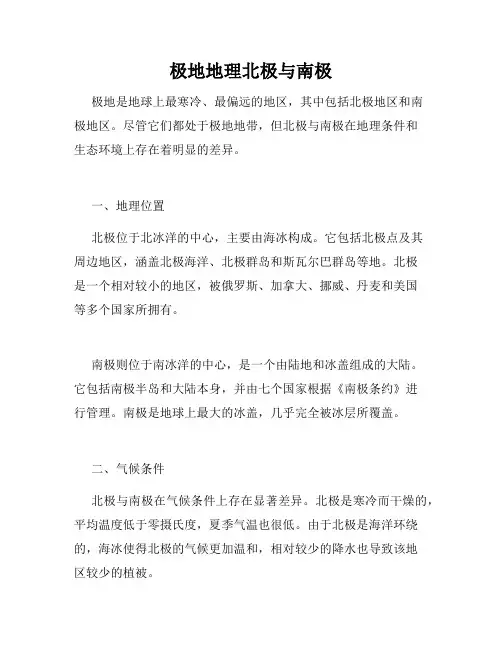 极地地理北极与南极

极地是地球上最寒冷、最偏远的地区，其中包括北极地区和南极地区。尽管它们都处于极地地带，但北极与南极在地理条件和生态环境上存在着明显的差异。

一、地理位置

北极位于北冰洋的中心，主要由海冰构成。它包括北极点及其周边地区，涵盖北极海洋、北极群岛和斯瓦尔巴群岛等地。北极是一个相对较小的地区，被俄罗斯、加拿大、挪威、丹麦和美国等多个国家所拥有。

南极则位于南冰洋的中心，是一个由陆地和冰盖组成的大陆。它包括南极半岛和大陆本身，并由七个国家根据《南极条约》进行管理。南极是地球上最大的冰盖，几乎完全被冰层所覆盖。

二、气候条件

北极与南极在气候条件上存在显著差异。北极是寒冷而干燥的，平均温度低于零摄氏度，夏季气温也很低。由于北极是海洋环绕的，海冰使得北极的气候更加温和，相对较少的降水也导致该地区较少的植被。